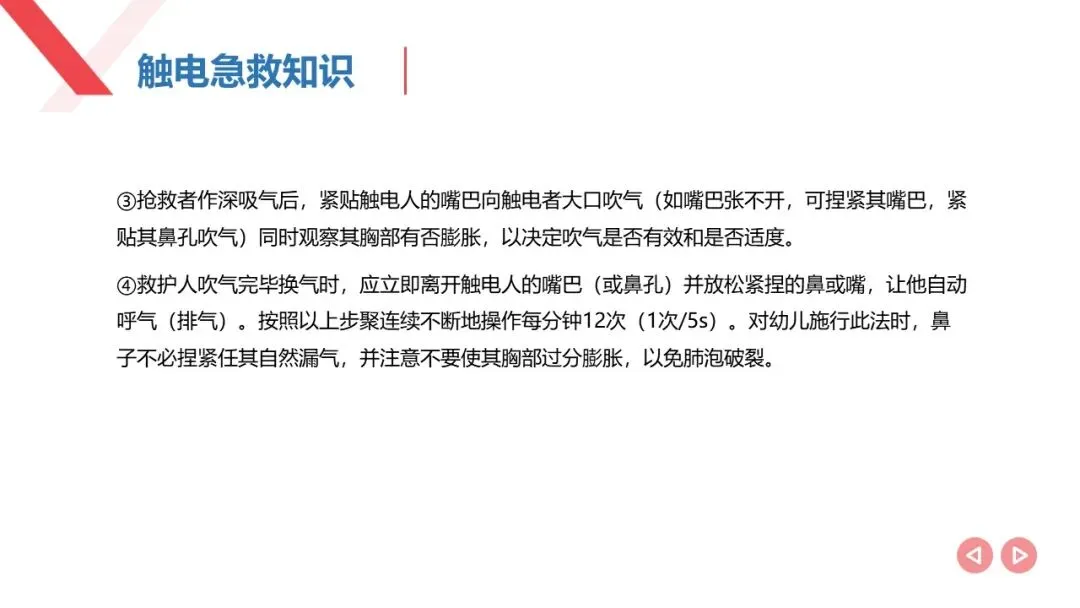 触电急救知识

③抢救者作深吸气后，紧贴触电人的嘴巴向触电者大口吹气（如嘴巴张不开，可捏紧其嘴巴，紧贴其鼻孔吹气）同时观察其胸部有否膨胀，以决定吹气是否有效和是否适度。

④救护人吹气完毕换气时，应立即离开触电人的嘴巴（或鼻孔）并放松紧捏的鼻或嘴，让他自动呼气（排气）。按照以上步聚连续不断地操作每分钟12次（1次/5s）。对幼儿施行此法时，鼻子不必捏紧任其自然漏气，并注意不要使其胸部过分膨胀，以免肺泡破裂。